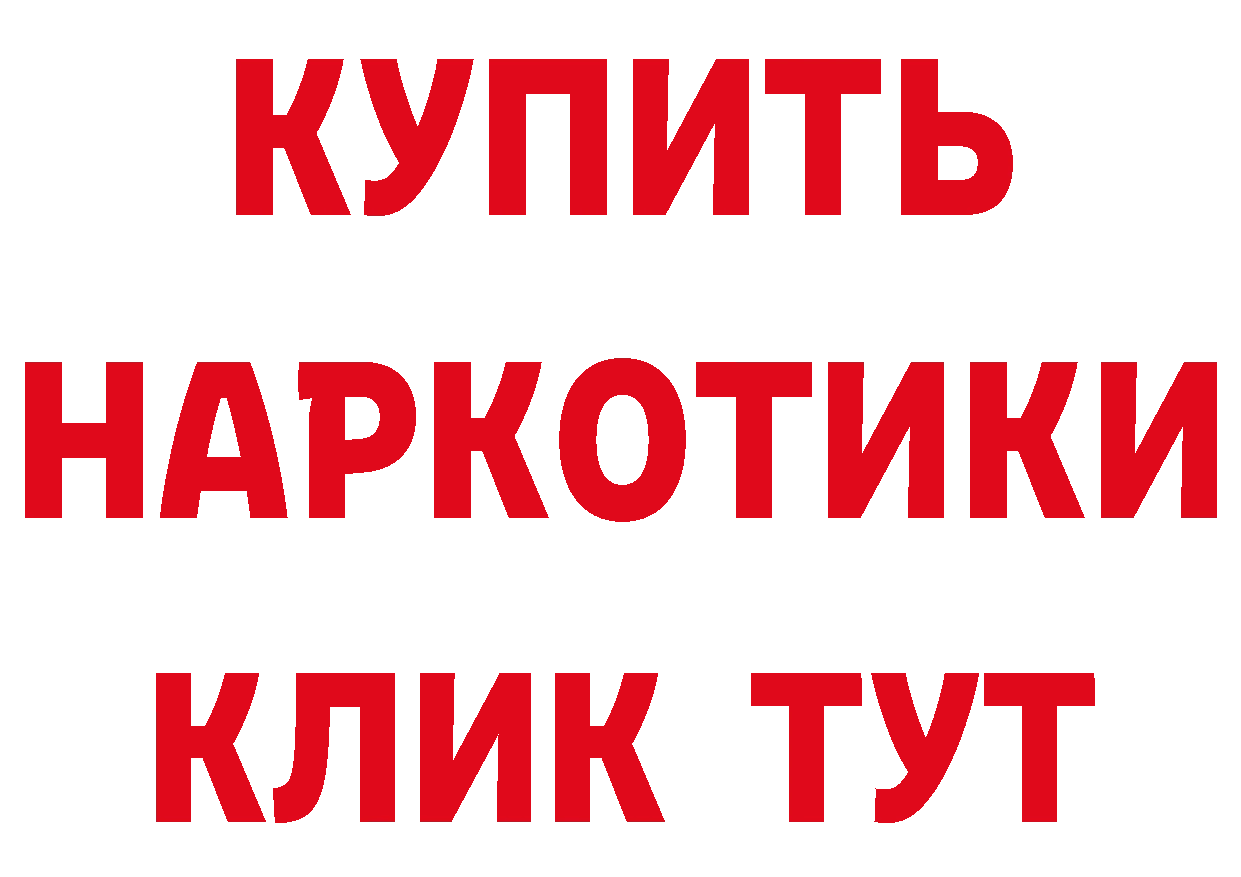 КУПИТЬ
НАРКОТИКИ
КЛИК ТУТ